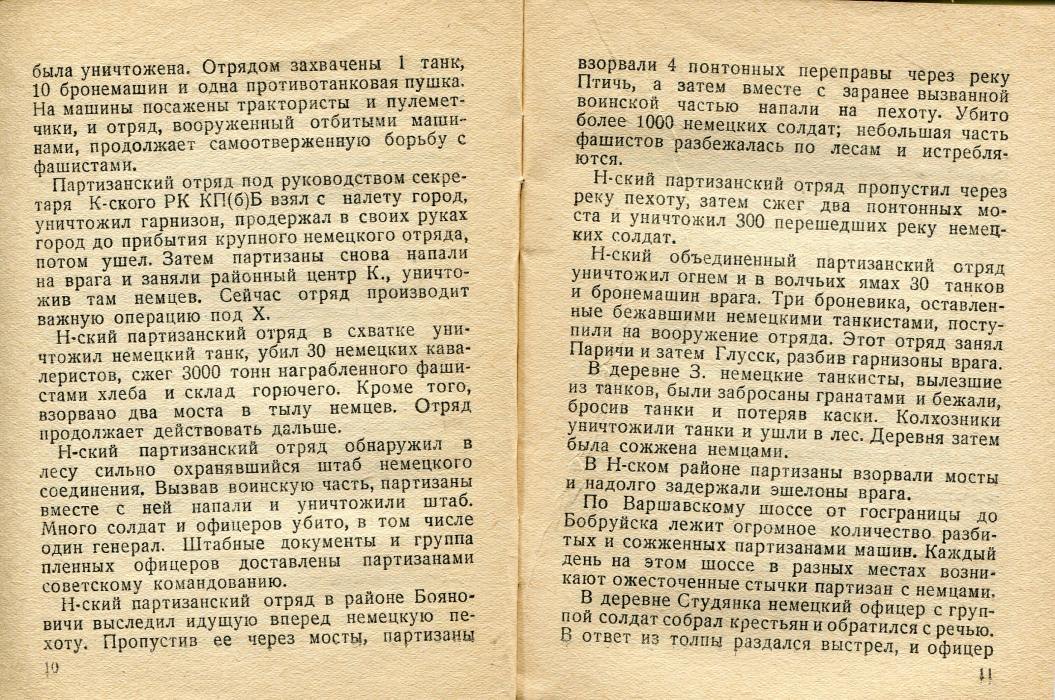 была уничтожена. Отрядом захвачены 1 танк, 10 бронемашин и одна противотанковая пушка. На машины посажены трактористы и пулеметчики, и отряд, вооруженный отбитыми машинами, продолжает самоотверженную борьбу с фашистами.

Партизанский отряд под руководством секретаря К-ского РК КП(б)Б взял с налету город, уничтожил гарнизон, продержал в своих руках город до прибытия крупного немецкого отряда, потом ушел. Затем партизаны снова напали на врага и заняли районный центр К., уничтожив там немцев. Сейчас отряд производит важную операцию под Х.

Н-ский партизанский отряд в схватке уничтожил немецкий танк, убил 30 немецких кавалеристов, сжег 3000 тонн награбленного фашистами хлеба и склад горючего. Кроме того, взорвано два моста в тылу немцев. Отряд продолжает действовать дальше.

Н-ский партизанский отряд обнаружил в лесу сильно охранявшийся штаб немецкого соединения. Вызвав воинскую часть, партизаны вместе с ней напали и уничтожили штаб. Много солдат и офицеров убито, в том числе один генерал. Штабные документы и группа пленных офицеров доставлены партизанами советскому командованию.

Н-ский партизанский отряд в районе Бояновичи выследил идущую вперед немецкую пехоту. Пропустив ее через мосты, партизаны

10

взорвали 4 понтонных переправы через реку Птичь, а затем вместе с заранее вызванной воинской частью напали на пехоту. Убито более 1000 немецких солдат; небольшая часть фашистов разбежалась по лесам и истребляются.

Н-ский партизанский отряд пропустил через реку пехоту, затем сжег два понтонных моста и уничтожил 300 перешедших реку немецких солдат.

Н-ский объединенный партизанский отряд уничтожил огнем и в волчьих ямах 30 танков и бронемашин врага. Три броневика, оставленные бежавшими немецкими танкистами, поступили на вооружение отряда. Этот отряд занял Паричи и затем Глусск, разбив гарнизоны врага.

В деревне З. немецкие танкисты, вылезшие из танков, были забросаны гранатами и бежали, бросив танки и потеряв каски. Колхозники уничтожили танки и ушли в лес. Деревня затем была сожжена немцами.

В Н-ском районе партизаны взорвали мосты и надолго задержали эшелоны врага.

По Варшавскому шоссе от госграницы до Бобруйска лежит огромное количество разбитых и сожженных партизанами машин. Каждый день на этом шоссе в разных местах возникают ожесточенные стычки партизан с немцами.

В деревне Студянка немецкий офицер с группой солдат собрал крестьян и обратился с речью. В ответ из толпы раздался выстрел, и офицер

11